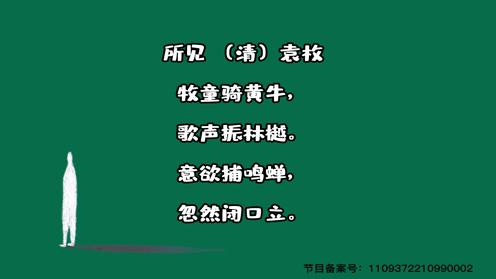 所见 （清）袁枚

牧童骑黄牛，

歌声振林樾。

意欲捕鸣蝉，

忽然闭口立。

节目备案号：1109372210990002